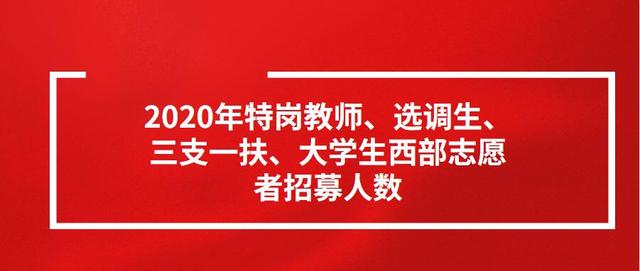 2020年特岗教师、选调生、三支一扶、大学生西部志愿者招募人数